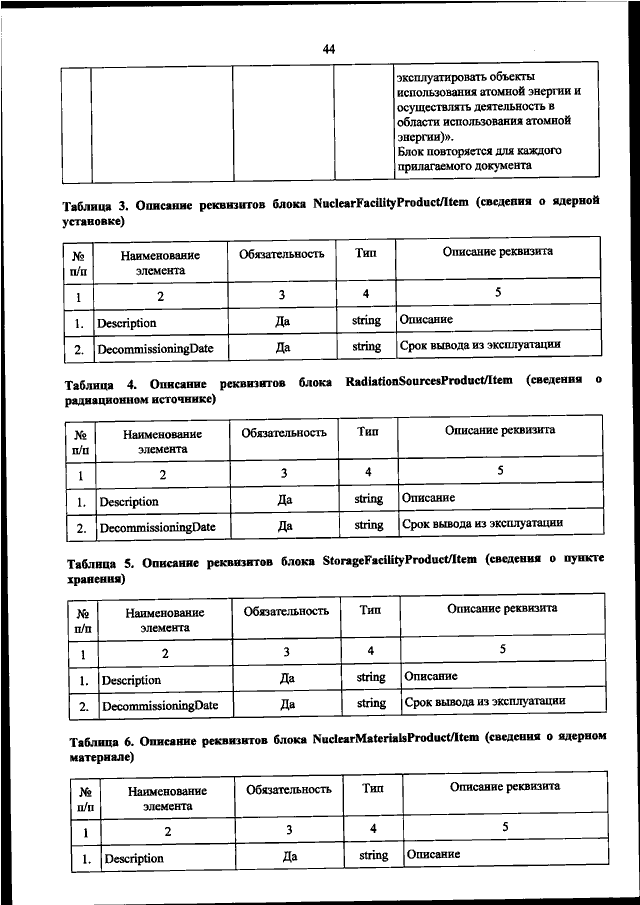 44

| | | | | эксплуатировать объекты использования атомной энергии и осуществлять деятельность в области использования атомной энергии)». Блок повторяется для каждого прилагаемого документа |
|---|---|---|---|---|

Таблица 3. Описание реквизитов блока NuclearFacilityProduct/Item (сведения о ядерной установке)

| № п/п | Наименование элемента | Обязательность | Тип | Описание реквизита |
|---|---|---|---|---|
| 1 | 2 | 3 | 4 | 5 |
| 1. | Description | Да | string | Описание |
| 2. | DecommissioningDate | Да | string | Срок вывода из эксплуатации |

Таблица 4. Описание реквизитов блока RadiationSourcesProduct/Item (сведения о радиационном источнике)

| № п/п | Наименование элемента | Обязательность | Тип | Описание реквизита |
|---|---|---|---|---|
| 1 | 2 | 3 | 4 | 5 |
| 1. | Description | Да | string | Описание |
| 2. | DecommissioningDate | Да | string | Срок вывода из эксплуатации |

Таблица 5. Описание реквизитов блока StorageFacilityProduct/Item (сведения о пункте хранения)

| № п/п | Наименование элемента | Обязательность | Тип | Описание реквизита |
|---|---|---|---|---|
| 1 | 2 | 3 | 4 | 5 |
| 1. | Description | Да | string | Описание |
| 2. | DecommissioningDate | Да | string | Срок вывода из эксплуатации |

Таблица 6. Описание реквизитов блока NuclearMaterialsProduct/Item (сведения о ядерном материале)

| № п/п | Наименование элемента | Обязательность | Тип | Описание реквизита |
|---|---|---|---|---|
| 1 | 2 | 3 | 4 | 5 |
| 1. | Description | Да | string | Описание |